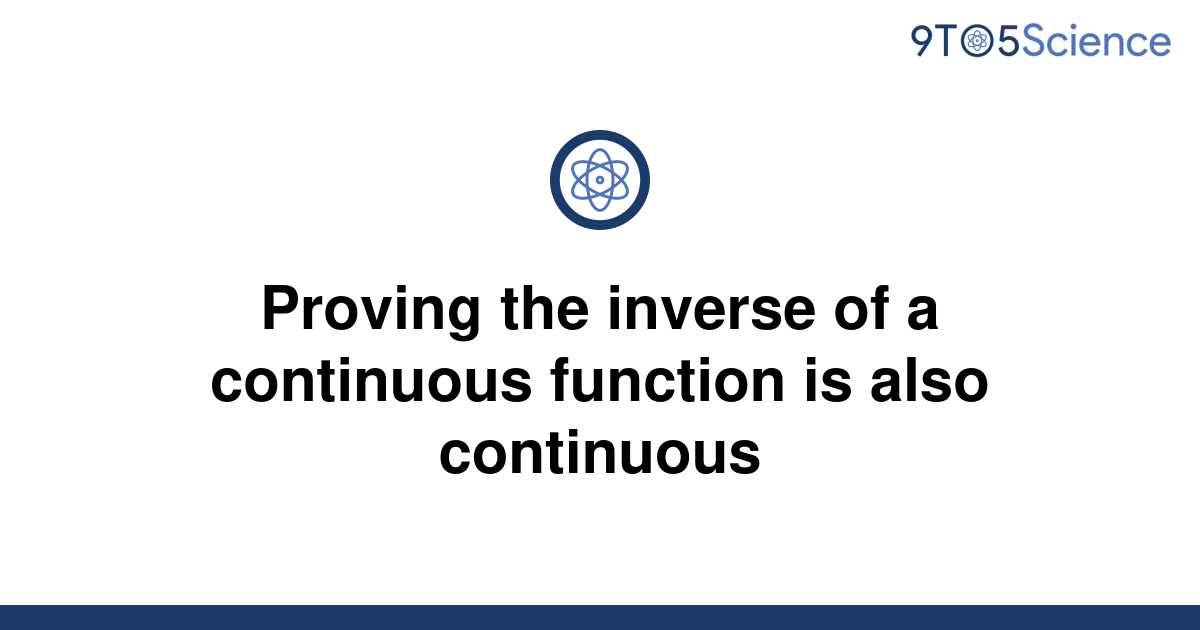 9TO5Science

Proving the inverse of a continuous function is also continuous